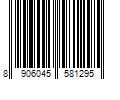 8 906045 581295